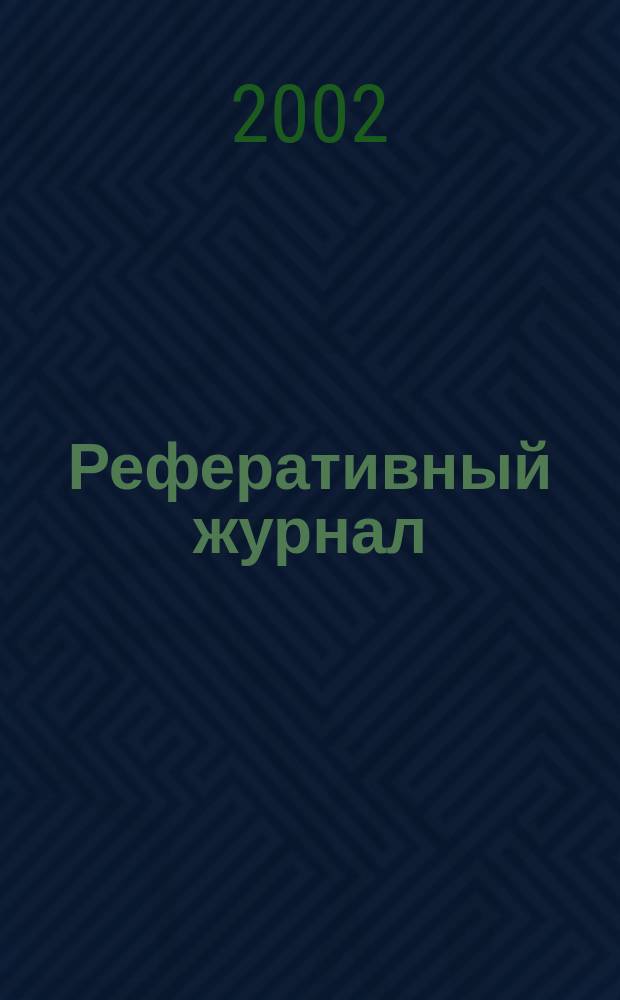 2002

Реферативный журнал